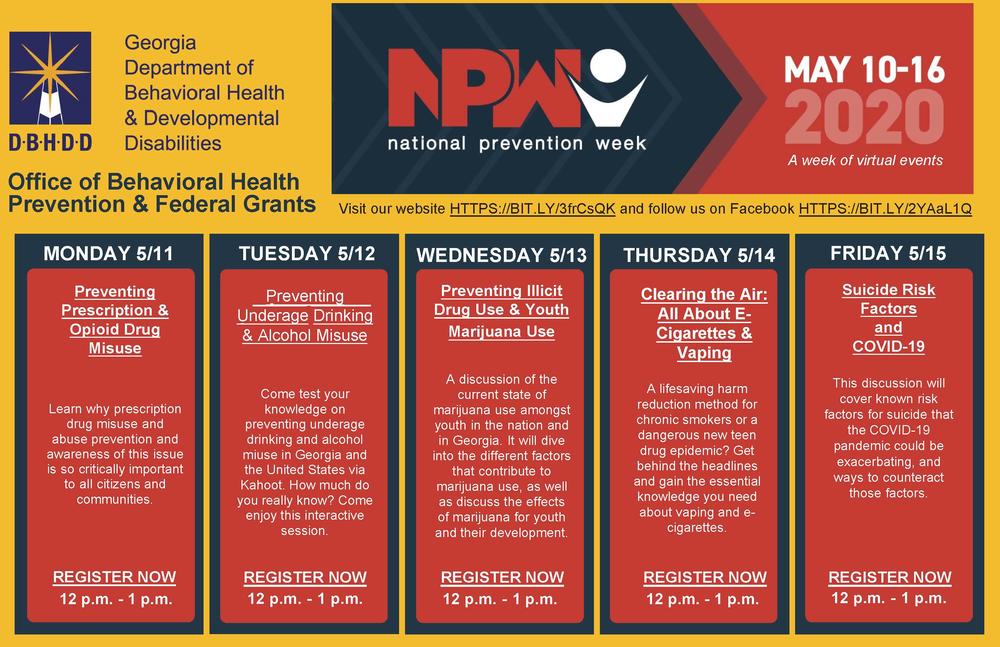 D·B·H·D·D

Georgia Department of Behavioral Health & Developmental Disabilities

Office of Behavioral Health Prevention & Federal Grants

NPW
national prevention week

MAY 10-16
2020
A week of virtual events

Visit our website HTTPS://BIT.LY/3frCsQK and follow us on Facebook HTTPS://BIT.LY/2YAaL1Q

MONDAY 5/11

Preventing Prescription & Opioid Drug Misuse

Learn why prescription drug misuse and abuse prevention and awareness of this issue is so critically important to all citizens and communities.

REGISTER NOW
12 p.m. - 1 p.m.

TUESDAY 5/12

Preventing Underage Drinking & Alcohol Misuse

Come test your knowledge on preventing underage drinking and alcohol miuse in Georgia and the United States via Kahoot. How much do you really know? Come enjoy this interactive session.

REGISTER NOW
12 p.m. - 1 p.m.

WEDNESDAY 5/13

Preventing Illicit Drug Use & Youth Marijuana Use

A discussion of the current state of marijuana use amongst youth in the nation and in Georgia. It will dive into the different factors that contribute to marijuana use, as well as discuss the effects of marijuana for youth and their development.

REGISTER NOW
12 p.m. - 1 p.m.

THURSDAY 5/14

Clearing the Air: All About E-Cigarettes & Vaping

A lifesaving harm reduction method for chronic smokers or a dangerous new teen drug epidemic? Get behind the headlines and gain the essential knowledge you need about vaping and e-cigarettes.

REGISTER NOW
12 p.m. - 1 p.m.

FRIDAY 5/15

Suicide Risk Factors and COVID-19

This discussion will cover known risk factors for suicide that the COVID-19 pandemic could be exacerbating, and ways to counteract those factors.

REGISTER NOW
12 p.m. - 1 p.m.